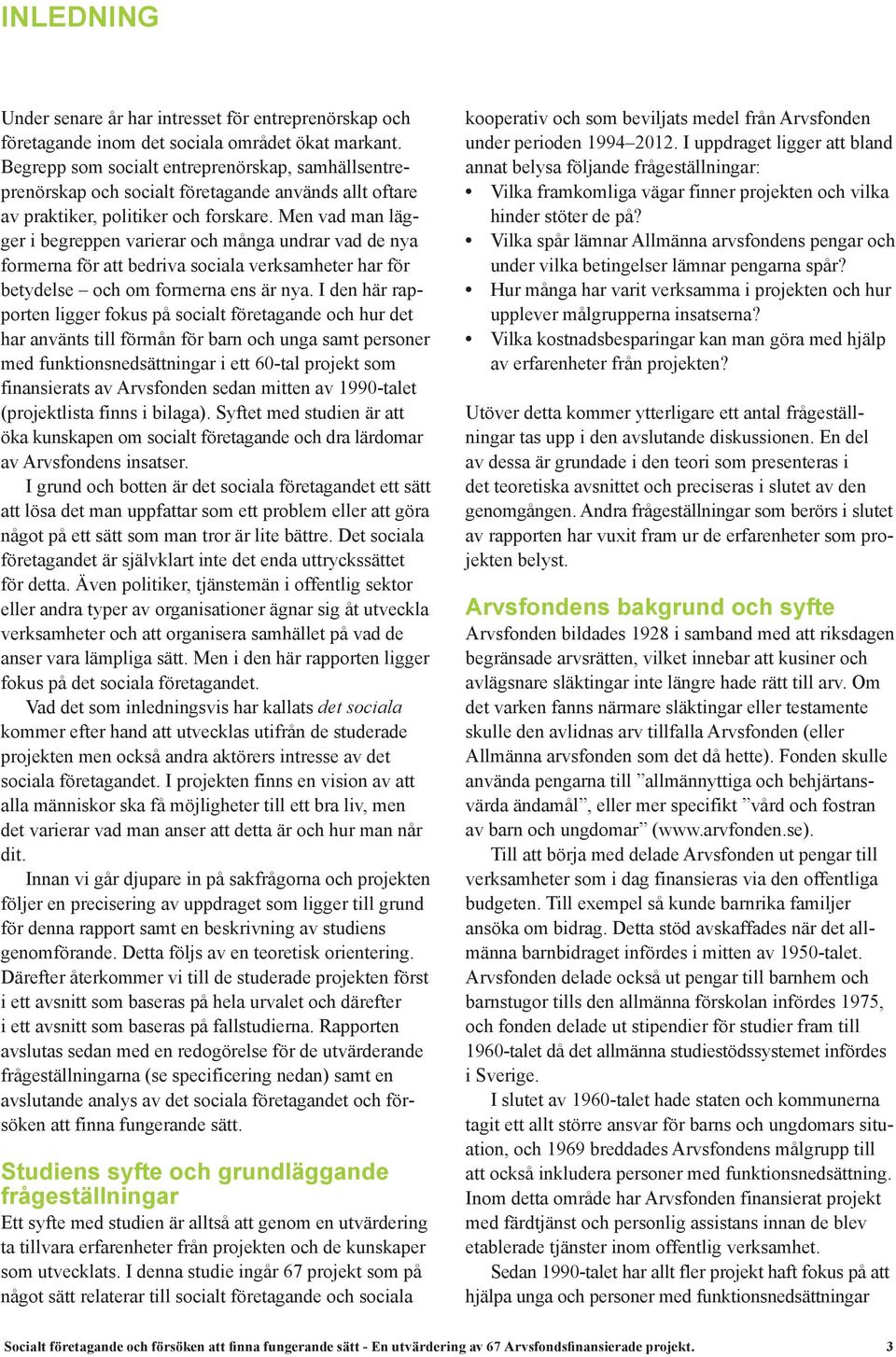 INLEDNING

Under senare år har intresset för entreprenörskap och företagande inom det sociala området ökat markant. Begrepp som socialt entreprenörskap, samhällsentreprenörskap och socialt företagande används allt oftare av praktiker, politiker och forskare. Men vad man lägger i begreppen varierar och många undrar vad de nya formerna för att bedriva sociala verksamheter har för betydelse – och om formerna ens är nya. I den här rapporten ligger fokus på socialt företagande och hur det har använts till förmån för barn och unga samt personer med funktionsnedsättningar i ett 60-tal projekt som finansierats av Arvsfonden sedan mitten av 1990-talet (projektlista finns i bilaga). Syftet med studien är att öka kunskapen om socialt företagande och dra lärdomar av Arvsfondens insatser.

I grund och botten är det sociala företagandet ett sätt att lösa det man uppfattar som ett problem eller att göra något på ett sätt som man tror är lite bättre. Det sociala företagandet är självklart inte det enda uttryckssättet för detta. Även politiker, tjänstemän i offentlig sektor eller andra typer av organisationer ägnar sig åt utveckla verksamheter och att organisera samhället på vad de anser vara lämpliga sätt. Men i den här rapporten ligger fokus på det sociala företagandet.

Vad det som inledningsvis har kallats det sociala kommer efter hand att utvecklas utifrån de studerade projekten men också andra aktörers intresse av det sociala företagandet. I projekten finns en vision av att alla människor ska få möjligheter till ett bra liv, men det varierar vad man anser att detta är och hur man når dit.

Innan vi går djupare in på sakfrågorna och projekten följer en precisering av uppdraget som ligger till grund för denna rapport samt en beskrivning av studiens genomförande. Detta följs av en teoretisk orientering. Därefter återkommer vi till de studerade projekten först i ett avsnitt som baseras på hela urvalet och därefter i ett avsnitt som baseras på fallstudierna. Rapporten avslutas sedan med en redogörelse för de utvärderande frågeställningarna (se specificering nedan) samt en avslutande analys av det sociala företagandet och försöken att finna fungerande sätt.

Studiens syfte och grundläggande frågeställningar

Ett syfte med studien är alltså att genom en utvärdering ta tillvara erfarenheter från projekten och de kunskaper som utvecklats. I denna studie ingår 67 projekt som på något sätt relaterar till socialt företagande och sociala kooperativ och som beviljats medel från Arvsfonden under perioden 1994–2012. I uppdraget ligger att bland annat belysa följande frågeställningar:

• Vilka framkomliga vägar finner projekten och vilka hinder stöter de på?
• Vilka spår lämnar Allmänna arvsfondens pengar och under vilka betingelser lämnar pengarna spår?
• Hur många har varit verksamma i projekten och hur upplever målgrupperna insatserna?
• Vilka kostnadsbesparingar kan man göra med hjälp av erfarenheter från projekten?

Utöver detta kommer ytterligare ett antal frågeställningar tas upp i den avslutande diskussionen. En del av dessa är grundade i den teori som presenteras i det teoretiska avsnittet och preciseras i slutet av den genomgången. Andra frågeställningar som berörs i slutet av rapporten har vuxit fram ur de erfarenheter som projekten belyst.

Arvsfondens bakgrund och syfte

Arvsfonden bildades 1928 i samband med att riksdagen begränsade arvsrätten, vilket innebar att kusiner och avlägsnare släktingar inte längre hade rätt till arv. Om det varken fanns närmare släktingar eller testamente skulle den avlidnas arv tillfalla Arvsfonden (eller Allmänna arvsfonden som det då hette). Fonden skulle använda pengarna till ”allmännyttiga och behjärtansvärda ändamål”, eller mer specifikt ”vård och fostran av barn och ungdomar” (www.arvfonden.se).

Till att börja med delade Arvsfonden ut pengar till verksamheter som i dag finansieras via den offentliga budgeten. Till exempel så kunde barnrika familjer ansöka om bidrag. Detta stöd avskaffades när det allmänna barnbidraget infördes i mitten av 1950-talet. Arvsfonden delade också ut pengar till barnhem och barnstugor tills den allmänna förskolan infördes 1975, och fonden delade ut stipendier för studier fram till 1960-talet då det allmänna studiestödssystemet infördes i Sverige.

I slutet av 1960-talet hade staten och kommunerna tagit ett allt större ansvar för barns och ungdomars situation, och 1969 breddades Arvsfondens målgrupp till att också inkludera personer med funktionsnedsättning. Inom detta område har Arvsfonden finansierat projekt med färdtjänst och personlig assistans innan de blev etablerade tjänster inom offentlig verksamhet.

Sedan 1990-talet har allt fler projekt haft fokus på att hjälpa unga och personer med funktionsnedsättningar

Socialt företagande och försöken att finna fungerande sätt - En utvärdering av 67 Arvsfondsfinansierade projekt. 3